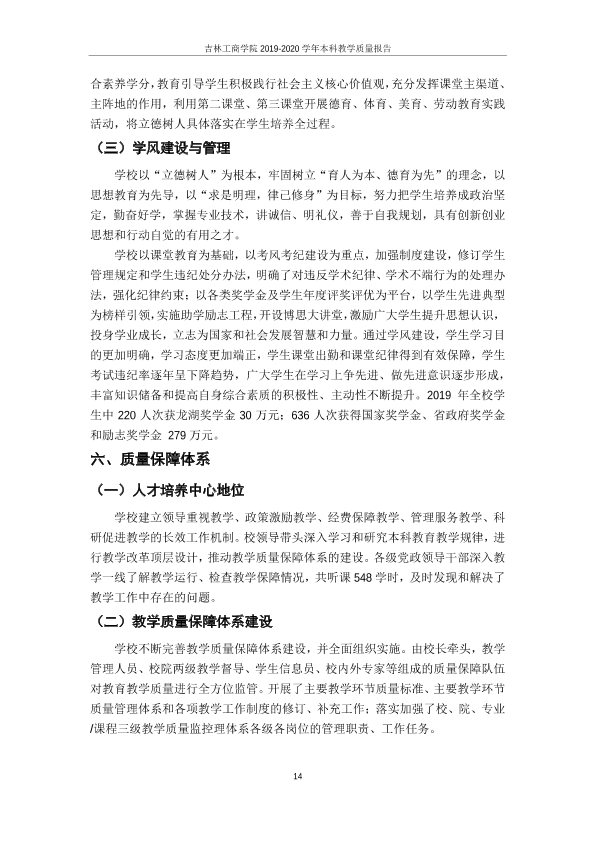 吉林工商学院2019-2020学年本科教学质量报告

合素养学分，教育引导学生积极践行社会主义核心价值观，充分发挥课堂主渠道、主阵地的作用，利用第二课堂、第三课堂开展德育、体育、美育、劳动教育实践活动，将立德树人具体落实在学生培养全过程。

（三）学风建设与管理

学校以“立德树人”为根本，牢固树立“育人为本、德育为先”的理念，以思想教育为先导，以“求是明理，律己修身”为目标，努力把学生培养成政治坚定，勤奋好学，掌握专业技术，讲诚信、明礼仪，善于自我规划，具有创新创业思想和行动自觉的有用之才。

学校以课堂教育为基础，以考风考纪建设为重点，加强制度建设，修订学生管理规定和学生违纪处分办法，明确了对违反学术纪律、学术不端行为的处理办法，强化纪律约束；以各类奖学金及学生年度评奖评优为平台，以学生先进典型为榜样引领，实施助学励志工程，开设博思大讲堂，激励广大学生提升思想认识，投身学业成长，立志为国家和社会发展智慧和力量。通过学风建设，学生学习目的更加明确，学习态度更加端正，学生课堂出勤和课堂纪律得到有效保障，学生考试违纪率逐年呈下降趋势，广大学生在学习上争先进、做先进意识逐步形成，丰富知识储备和提高自身综合素质的积极性、主动性不断提升。2019年全校学生中220人次获龙湖奖学金30万元；636人次获得国家奖学金、省政府奖学金和励志奖学金279万元。

六、质量保障体系

（一）人才培养中心地位

学校建立领导重视教学、政策激励教学、经费保障教学、管理服务教学、科研促进教学的长效工作机制。校领导带头深入学习和研究本科教育教学规律，进行教学改革顶层设计，推动教学质量保障体系的建设。各级党政领导干部深入教学一线了解教学运行、检查教学保障情况，共听课548学时，及时发现和解决了教学工作中存在的问题。

（二）教学质量保障体系建设

学校不断完善教学质量保障体系建设，并全面组织实施。由校长牵头，教学管理人员、校院两级教学督导、学生信息员、校内外专家等组成的质量保障队伍对教育教学质量进行全方位监管。开展了主要教学环节质量标准、主要教学环节质量管理体系和各项教学工作制度的修订、补充工作；落实加强了校、院、专业/课程三级教学质量监控理体系各级各岗位的管理职责、工作任务。

14